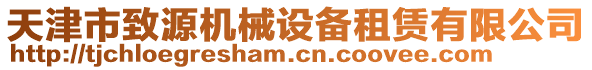 天津市致源机械设备租赁有限公司
http://tjchloegresham.cn.coovee.com